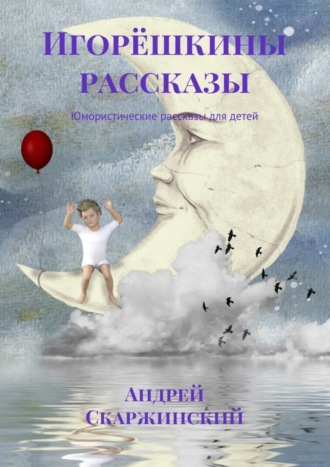 Игорёшкины рассказы

Юмористические рассказы для детей

Андрей Скаржинский